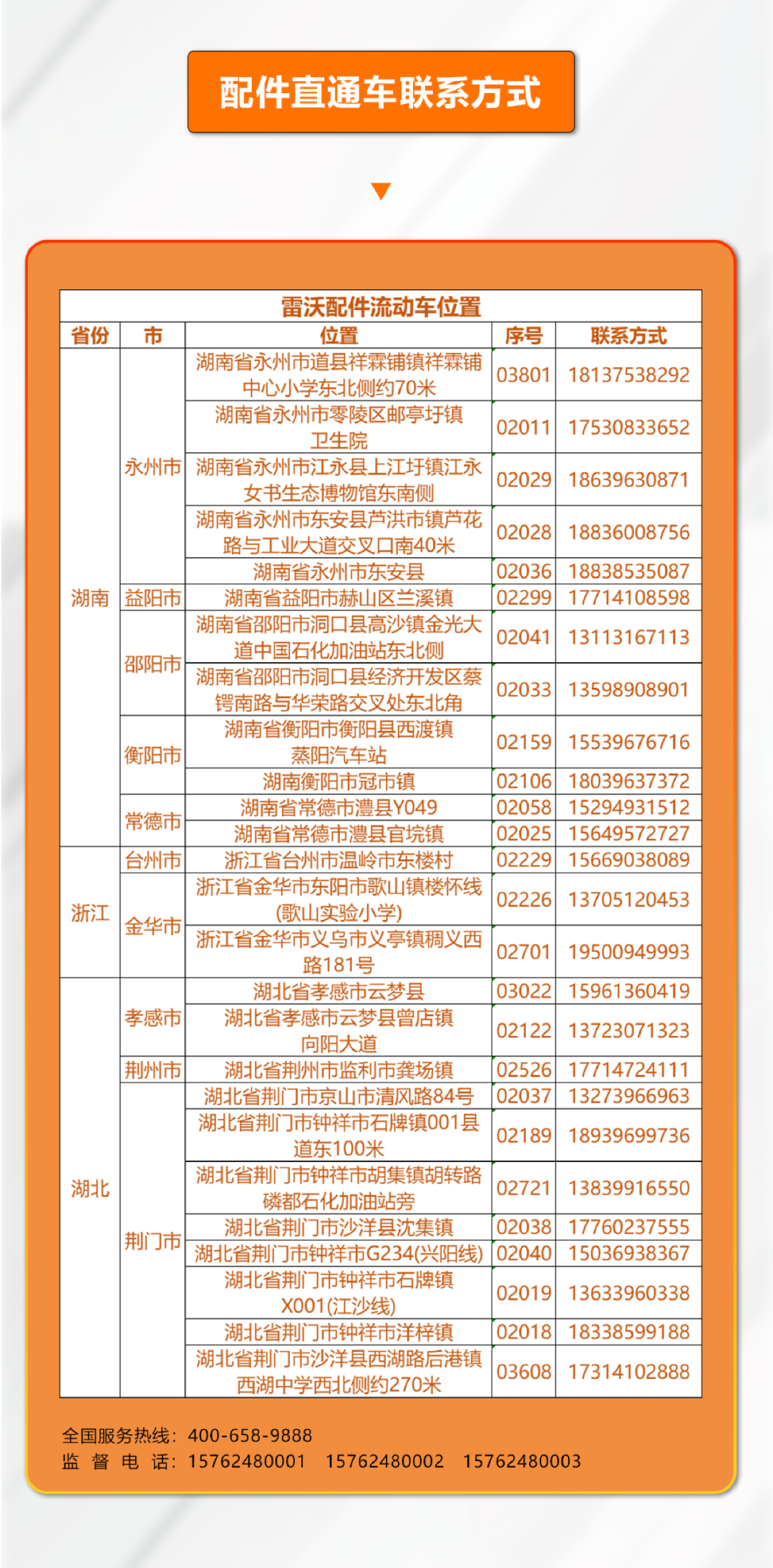 配件直通车联系方式

雷沃配件流动车位置

| 省份 | 市 | 位置 | 序号 | 联系方式 |
|---|---|---|---|---|
| 湖南 | 永州市 | 湖南省永州市道县祥霖铺镇祥霖铺中心小学东北侧约70米 | 03801 | 18137538292 |
| | | 湖南省永州市零陵区邮亭圩镇卫生院 | 02011 | 17530833652 |
| | | 湖南省永州市江永县上江圩镇江永女书生态博物馆东南侧 | 02029 | 18639630871 |
| | | 湖南省永州市东安县芦洪市镇芦花路与工业大道交叉口南40米 | 02028 | 18836008756 |
| | | 湖南省永州市东安县 | 02036 | 18838535087 |
| | 益阳市 | 湖南省益阳市赫山区兰溪镇 | 02299 | 17714108598 |
| | 邵阳市 | 湖南省邵阳市洞口县高沙镇金光大道中国石化加油站东北侧 | 02041 | 13113167113 |
| | | 湖南省邵阳市洞口县经济开发区蔡锷南路与华荣路交叉处东北角 | 02033 | 13598908901 |
| | 衡阳市 | 湖南省衡阳市衡阳县西渡镇蒸阳汽车站 | 02159 | 15539676716 |
| | | 湖南衡阳市冠市镇 | 02106 | 18039637372 |
| | 常德市 | 湖南省常德市澧县Y049 | 02058 | 15294931512 |
| | | 湖南省常德市澧县官垸镇 | 02025 | 15649572727 |
| 浙江 | 台州市 | 浙江省台州市温岭市东楼村 | 02229 | 15669038089 |
| | 金华市 | 浙江省金华市东阳市歌山镇楼怀线(歌山实验小学) | 02226 | 13705120453 |
| | | 浙江省金华市义乌市义亭镇稠义西路181号 | 02701 | 19500949993 |
| 湖北 | 孝感市 | 湖北省孝感市云梦县 | 03022 | 15961360419 |
| | | 湖北省孝感市云梦县曾店镇向阳大道 | 02122 | 13723071323 |
| | 荆州市 | 湖北省荆州市监利市龚场镇 | 02526 | 17714724111 |
| | 荆门市 | 湖北省荆门市京山市清风路84号 | 02037 | 13273966963 |
| | | 湖北省荆门市钟祥市石牌镇001县道东100米 | 02189 | 18939699736 |
| | | 湖北省荆门市钟祥市胡集镇胡转路磷都石化加油站旁 | 02721 | 13839916550 |
| | | 湖北省荆门市沙洋县沈集镇 | 02038 | 17760237555 |
| | | 湖北省荆门市钟祥市G234(兴阳线) | 02040 | 15036938367 |
| | | 湖北省荆门市钟祥市石牌镇X001(江沙线) | 02019 | 13633960338 |
| | | 湖北省荆门市钟祥市洋梓镇 | 02018 | 18338599188 |
| | | 湖北省荆门市沙洋县西湖路后港镇西湖中学西北侧约270米 | 03608 | 17314102888 |

全国服务热线：400-658-9888
监 督 电 话：15762480001 15762480002 15762480003